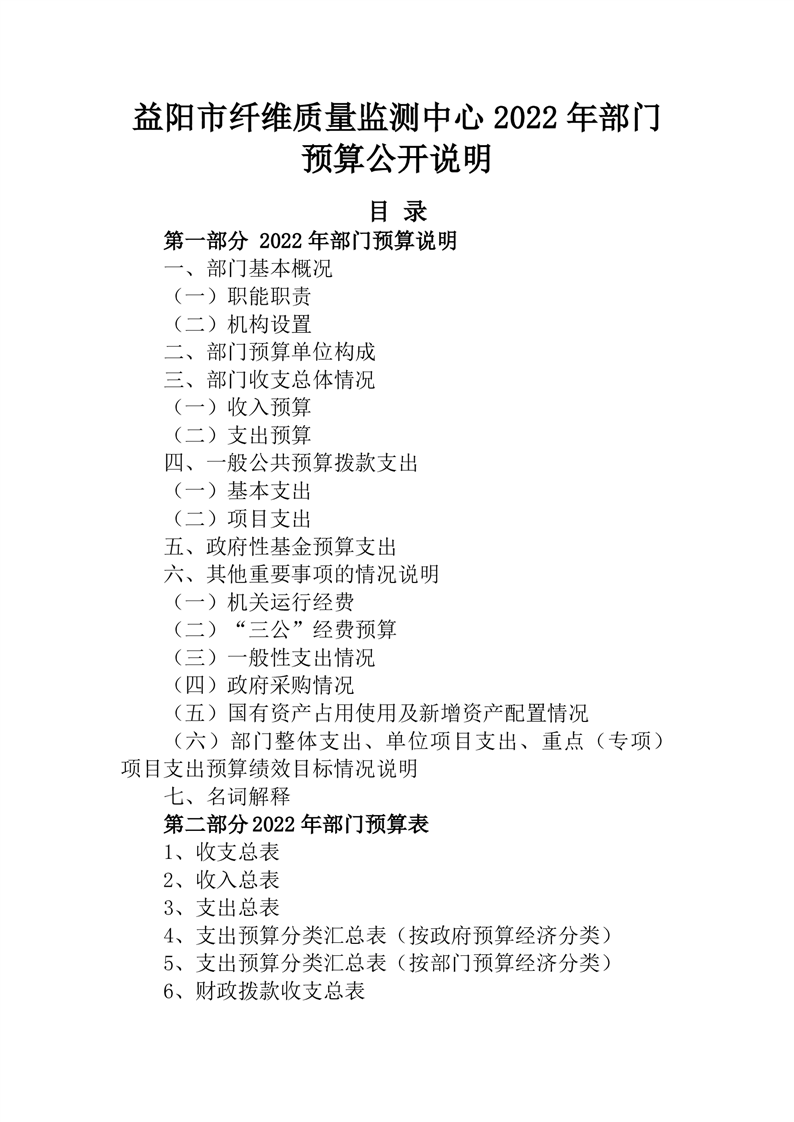 益阳市纤维质量监测中心 2022 年部门预算公开说明

目 录

第一部分 2022 年部门预算说明

一、部门基本概况

（一）职能职责

（二）机构设置

二、部门预算单位构成

三、部门收支总体情况

（一）收入预算

（二）支出预算

四、一般公共预算拨款支出

（一）基本支出

（二）项目支出

五、政府性基金预算支出

六、其他重要事项的情况说明

（一）机关运行经费

（二）“三公”经费预算

（三）一般性支出情况

（四）政府采购情况

（五）国有资产占用使用及新增资产配置情况

（六）部门整体支出、单位项目支出、重点（专项）项目支出预算绩效目标情况说明

七、名词解释

第二部分 2022 年部门预算表

1、收支总表

2、收入总表

3、支出总表

4、支出预算分类汇总表（按政府预算经济分类）

5、支出预算分类汇总表（按部门预算经济分类）

6、财政拨款收支总表